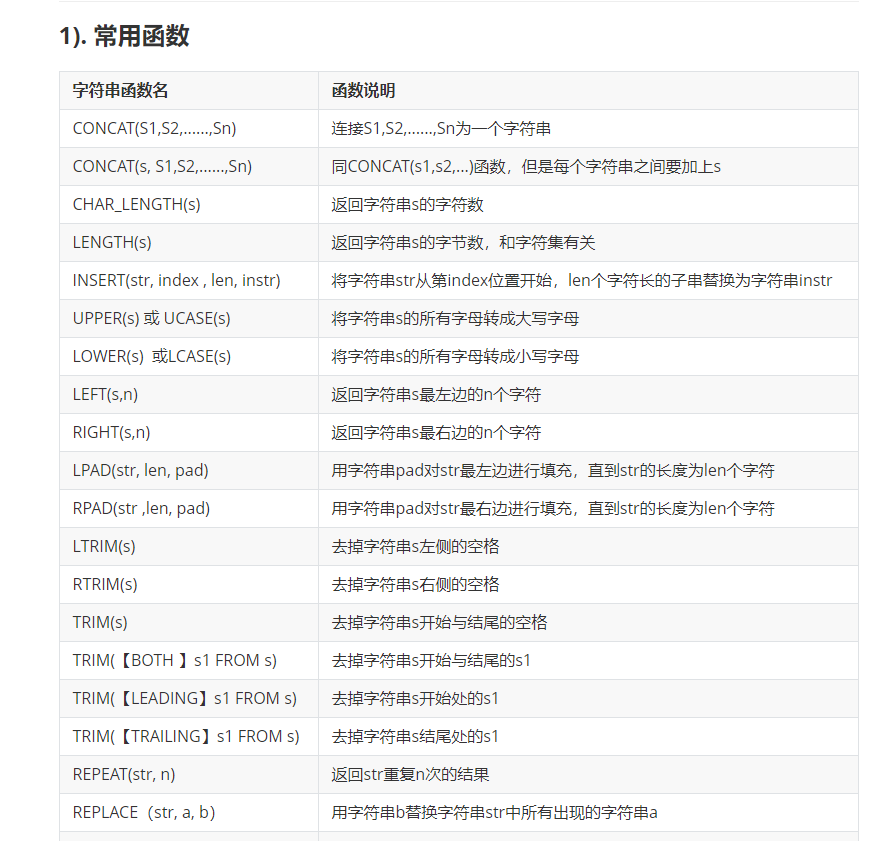 1). 常用函数

| 字符串函数名 | 函数说明 |
|---|---|
| CONCAT(S1,S2,......,Sn) | 连接S1,S2,......,Sn为一个字符串 |
| CONCAT(s, S1,S2,......,Sn) | 同CONCAT(s1,s2,...)函数，但是每个字符串之间要加上s |
| CHAR_LENGTH(s) | 返回字符串s的字符数 |
| LENGTH(s) | 返回字符串s的字节数，和字符集有关 |
| INSERT(str, index , len, instr) | 将字符串str从第index位置开始，len个字符长的子串替换为字符串instr |
| UPPER(s) 或 UCASE(s) | 将字符串s的所有字母转成大写字母 |
| LOWER(s) 或LCASE(s) | 将字符串s的所有字母转成小写字母 |
| LEFT(s,n) | 返回字符串s最左边的n个字符 |
| RIGHT(s,n) | 返回字符串s最右边的n个字符 |
| LPAD(str, len, pad) | 用字符串pad对str最左边进行填充，直到str的长度为len个字符 |
| RPAD(str ,len, pad) | 用字符串pad对str最右边进行填充，直到str的长度为len个字符 |
| LTRIM(s) | 去掉字符串s左侧的空格 |
| RTRIM(s) | 去掉字符串s右侧的空格 |
| TRIM(s) | 去掉字符串s开始与结尾的空格 |
| TRIM(【BOTH 】s1 FROM s) | 去掉字符串s开始与结尾的s1 |
| TRIM(【LEADING】s1 FROM s) | 去掉字符串s开始处的s1 |
| TRIM(【TRAILING】s1 FROM s) | 去掉字符串s结尾处的s1 |
| REPEAT(str, n) | 返回str重复n次的结果 |
| REPLACE（str, a, b) | 用字符串b替换字符串str中所有出现的字符串a |